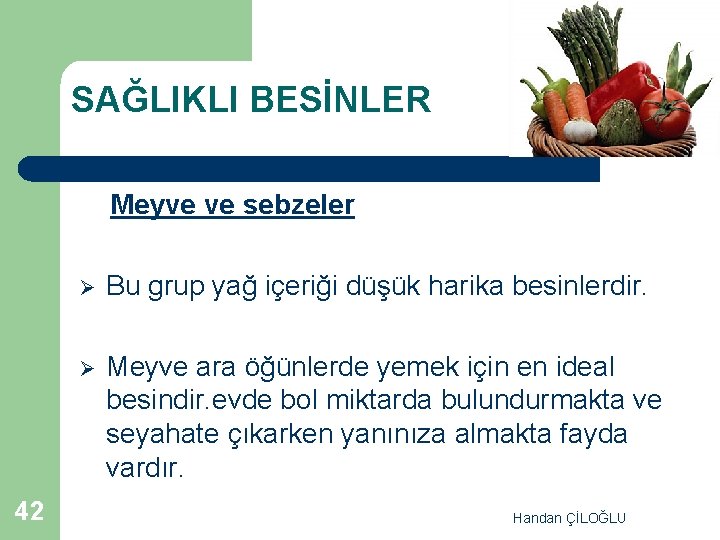 SAĞLIKLI BESİNLER

Meyve ve sebzeler

➢ Bu grup yağ içeriği düşük harika besinlerdir.

➢ Meyve ara öğünlerde yemek için en ideal besindir.evde bol miktarda bulundurmakta ve seyahate çıkarken yanınıza almakta fayda vardır.

42

Handan ÇİLOĞLU